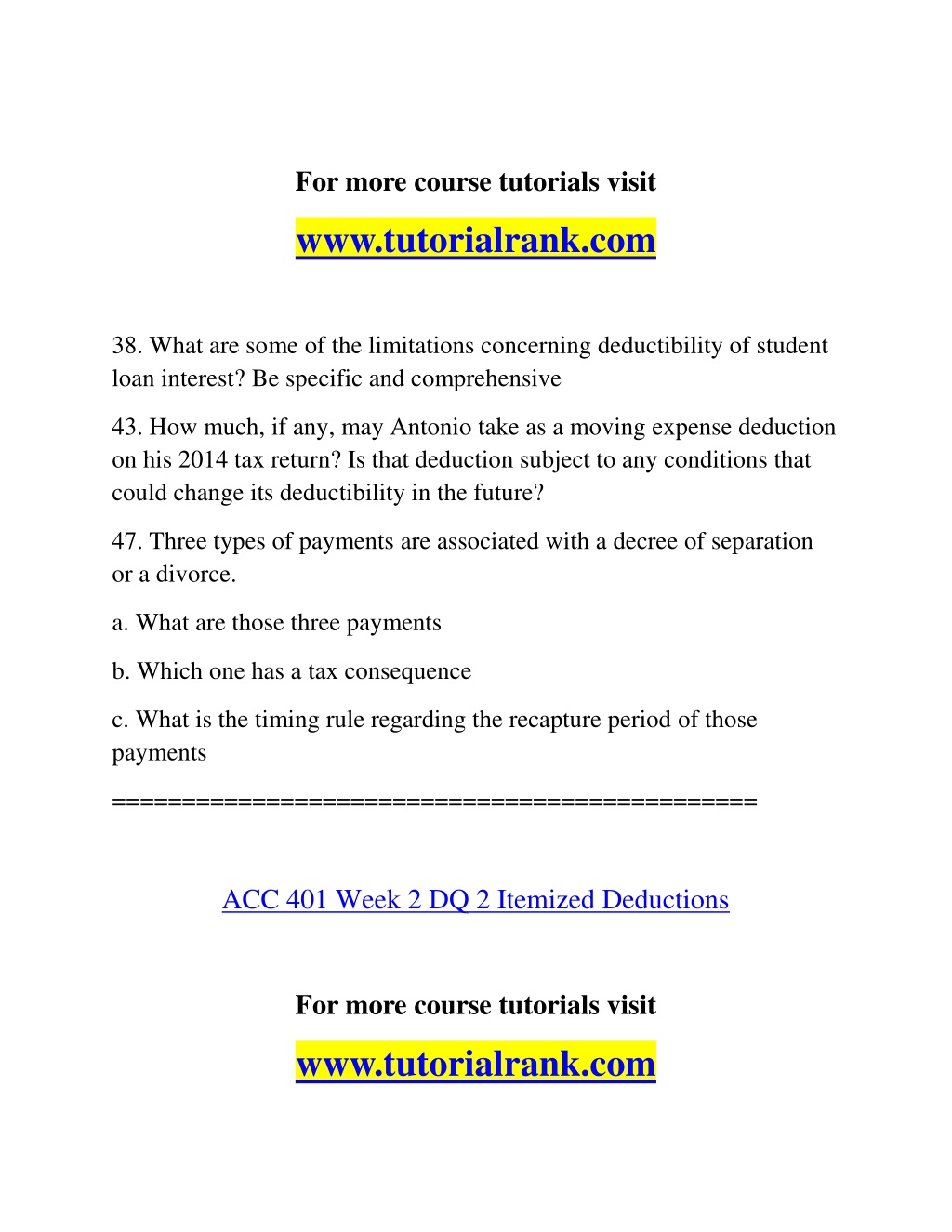 For more course tutorials visit

www.tutorialrank.com

38. What are some of the limitations concerning deductibility of student loan interest? Be specific and comprehensive

43. How much, if any, may Antonio take as a moving expense deduction on his 2014 tax return? Is that deduction subject to any conditions that could change its deductibility in the future?

47. Three types of payments are associated with a decree of separation or a divorce.

a. What are those three payments

b. Which one has a tax consequence

c. What is the timing rule regarding the recapture period of those payments

==============================================

ACC 401 Week 2 DQ 2 Itemized Deductions

For more course tutorials visit

www.tutorialrank.com